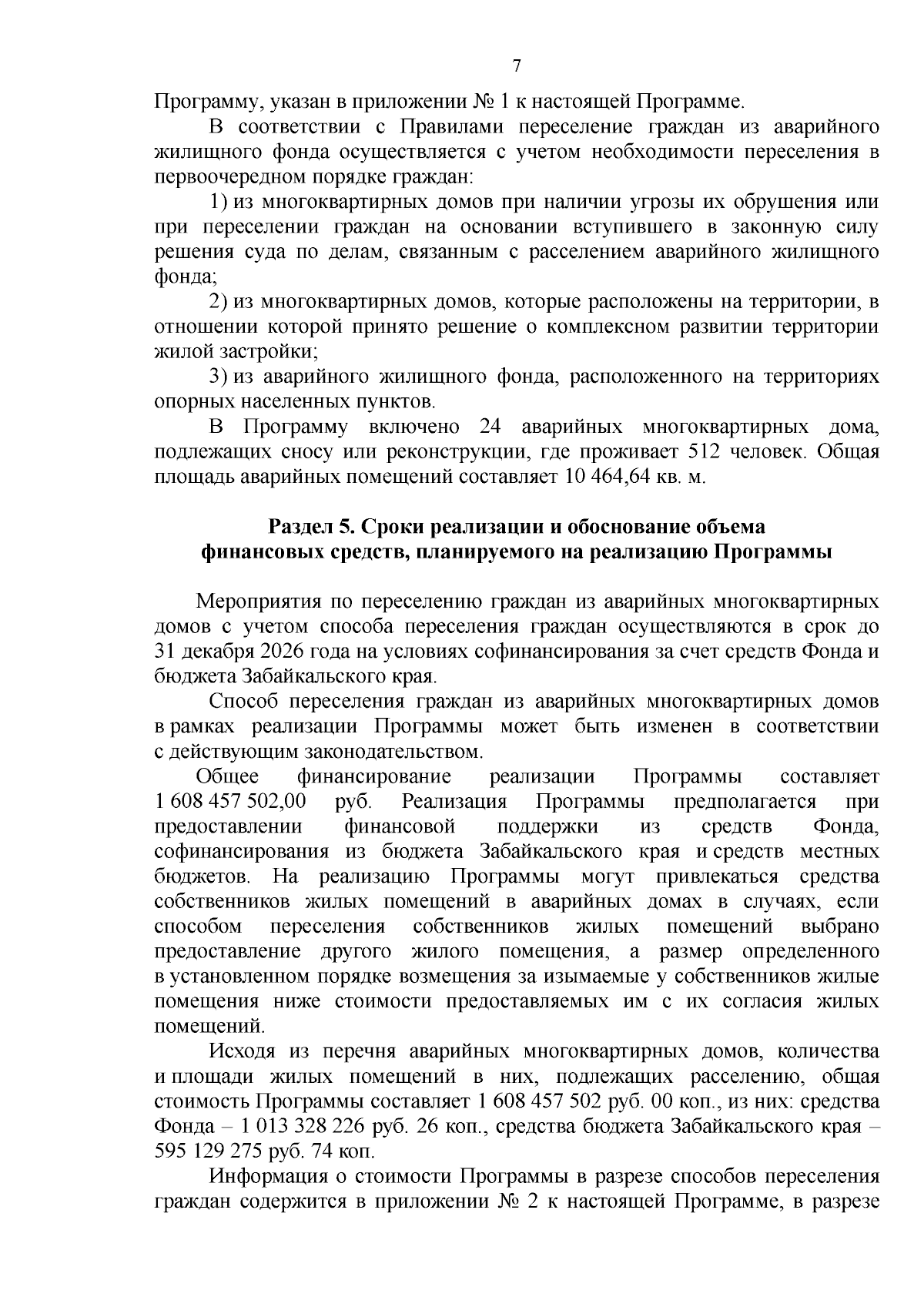 7

Программу, указан в приложении № 1 к настоящей Программе.

В соответствии с Правилами переселение граждан из аварийного жилищного фонда осуществляется с учетом необходимости переселения в первоочередном порядке граждан:

1) из многоквартирных домов при наличии угрозы их обрушения или при переселении граждан на основании вступившего в законную силу решения суда по делам, связанным с расселением аварийного жилищного фонда;

2) из многоквартирных домов, которые расположены на территории, в отношении которой принято решение о комплексном развитии территории жилой застройки;

3) из аварийного жилищного фонда, расположенного на территориях опорных населенных пунктов.

В Программу включено 24 аварийных многоквартирных дома, подлежащих сносу или реконструкции, где проживает 512 человек. Общая площадь аварийных помещений составляет 10 464,64 кв. м.

Раздел 5. Сроки реализации и обоснование объема финансовых средств, планируемого на реализацию Программы

Мероприятия по переселению граждан из аварийных многоквартирных домов с учетом способа переселения граждан осуществляются в срок до 31 декабря 2026 года на условиях софинансирования за счет средств Фонда и бюджета Забайкальского края.

Способ переселения граждан из аварийных многоквартирных домов в рамках реализации Программы может быть изменен в соответствии с действующим законодательством.

Общее финансирование реализации Программы составляет 1 608 457 502,00 руб. Реализация Программы предполагается при предоставлении финансовой поддержки из средств Фонда, софинансирования из бюджета Забайкальского края и средств местных бюджетов. На реализацию Программы могут привлекаться средства собственников жилых помещений в аварийных домах в случаях, если способом переселения собственников жилых помещений выбрано предоставление другого жилого помещения, а размер определенного в установленном порядке возмещения за изымаемые у собственников жилые помещения ниже стоимости предоставляемых им с их согласия жилых помещений.

Исходя из перечня аварийных многоквартирных домов, количества и площади жилых помещений в них, подлежащих расселению, общая стоимость Программы составляет 1 608 457 502 руб. 00 коп., из них: средства Фонда – 1 013 328 226 руб. 26 коп., средства бюджета Забайкальского края – 595 129 275 руб. 74 коп.

Информация о стоимости Программы в разрезе способов переселения граждан содержится в приложении № 2 к настоящей Программе, в разрезе